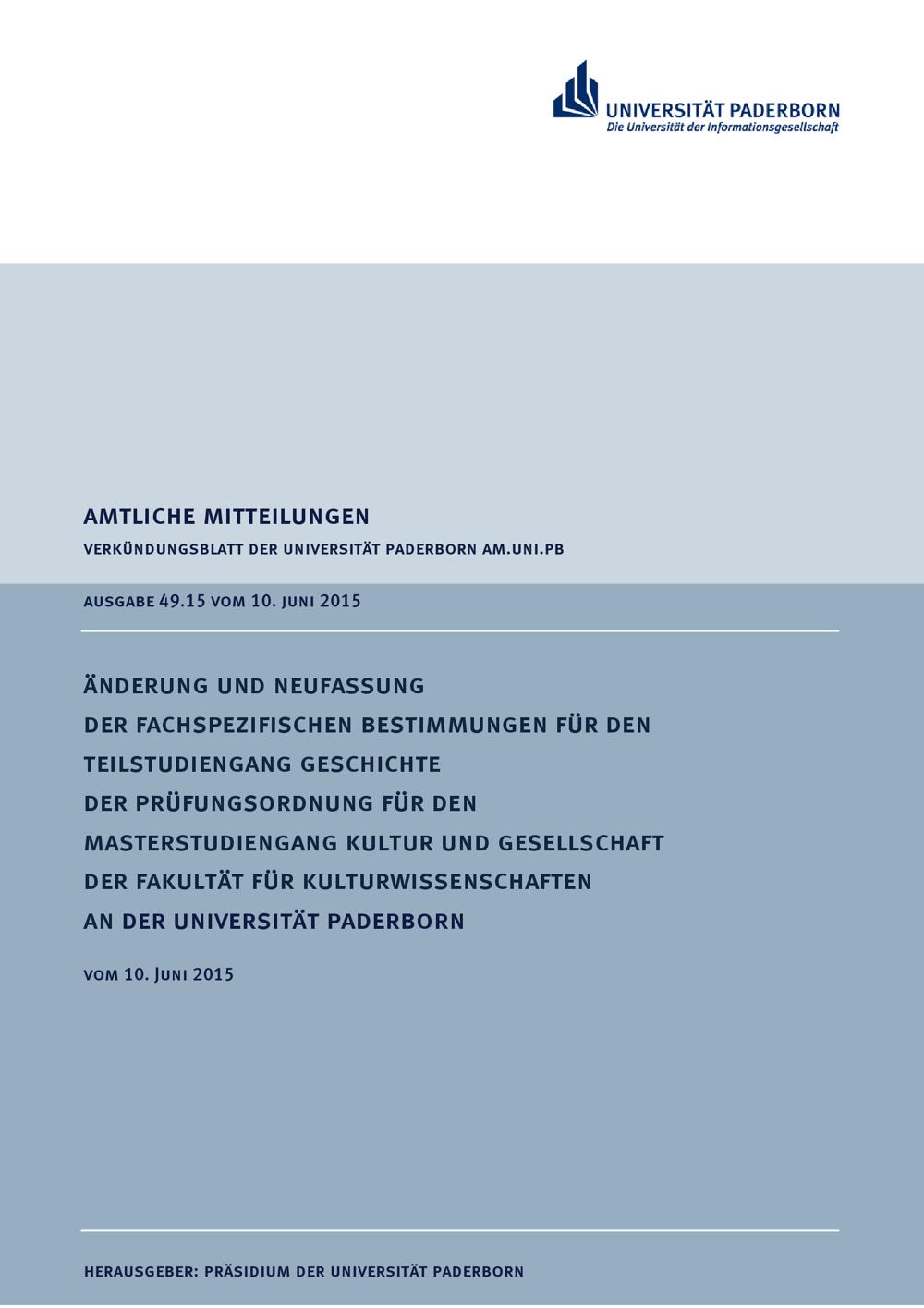 UNIVERSITÄT PADERBORN
Die Universität der Informationsgesellschaft

AMTLICHE MITTEILUNGEN

VERKÜNDUNGSBLATT DER UNIVERSITÄT PADERBORN AM.UNI.PB

AUSGABE 49.15 VOM 10. JUNI 2015

ÄNDERUNG UND NEUFASSUNG DER FACHSPEZIFISCHEN BESTIMMUNGEN FÜR DEN TEILSTUDIENGANG GESCHICHTE DER PRÜFUNGSORDNUNG FÜR DEN MASTERSTUDIENGANG KULTUR UND GESELLSCHAFT DER FAKULTÄT FÜR KULTURWISSENSCHAFTEN AN DER UNIVERSITÄT PADERBORN

VOM 10. JUNI 2015

HERAUSGEBER: PRÄSIDIUM DER UNIVERSITÄT PADERBORN